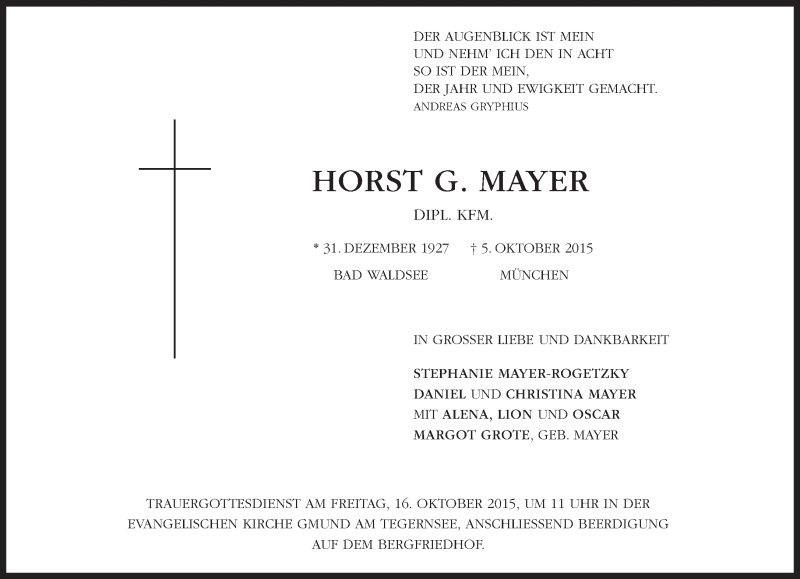 DER AUGENBLICK IST MEIN
UND NEHM' ICH DEN IN ACHT
SO IST DER MEIN,
DER JAHR UND EWIGKEIT GEMACHT.
ANDREAS GRYPHIUS

HORST G. MAYER

DIPL. KFM.

* 31. DEZEMBER 1927 † 5. OKTOBER 2015
BAD WALDSEE MÜNCHEN

IN GROSSER LIEBE UND DANKBARKEIT

STEPHANIE MAYER-ROGETZKY
DANIEL UND CHRISTINA MAYER
MIT ALENA, LION UND OSCAR
MARGOT GROTE, GEB. MAYER

TRAUERGOTTESDIENST AM FREITAG, 16. OKTOBER 2015, UM 11 UHR IN DER EVANGELISCHEN KIRCHE GMUND AM TEGERNSEE, ANSCHLIESSEND BEERDIGUNG AUF DEM BERGFRIEDHOF.